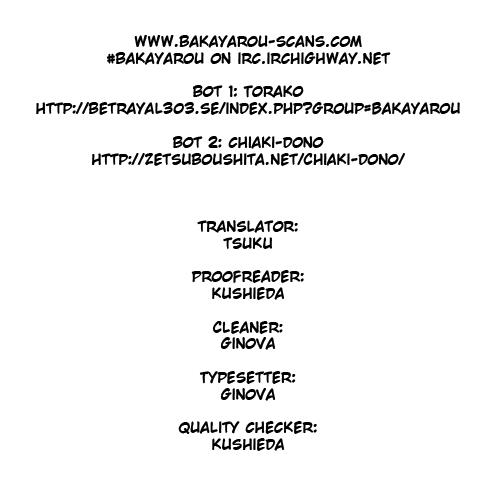 WWW.BAKAYAROU-SCANS.COM
#BAKAYAROU ON IRC.IRCHIGHWAY.NET

BOT 1: TORAKO
HTTP://BETRAYAL303.SE/INDEX.PHP?GROUP=BAKAYAROU

BOT 2: CHIAKI-DONO
HTTP://ZETSUBOUSHITA.NET/CHIAKI-DONO/

TRANSLATOR:
TSUKU

PROOFREADER:
KUSHIEDA

CLEANER:
GINOVA

TYPESETTER:
GINOVA

QUALITY CHECKER:
KUSHIEDA